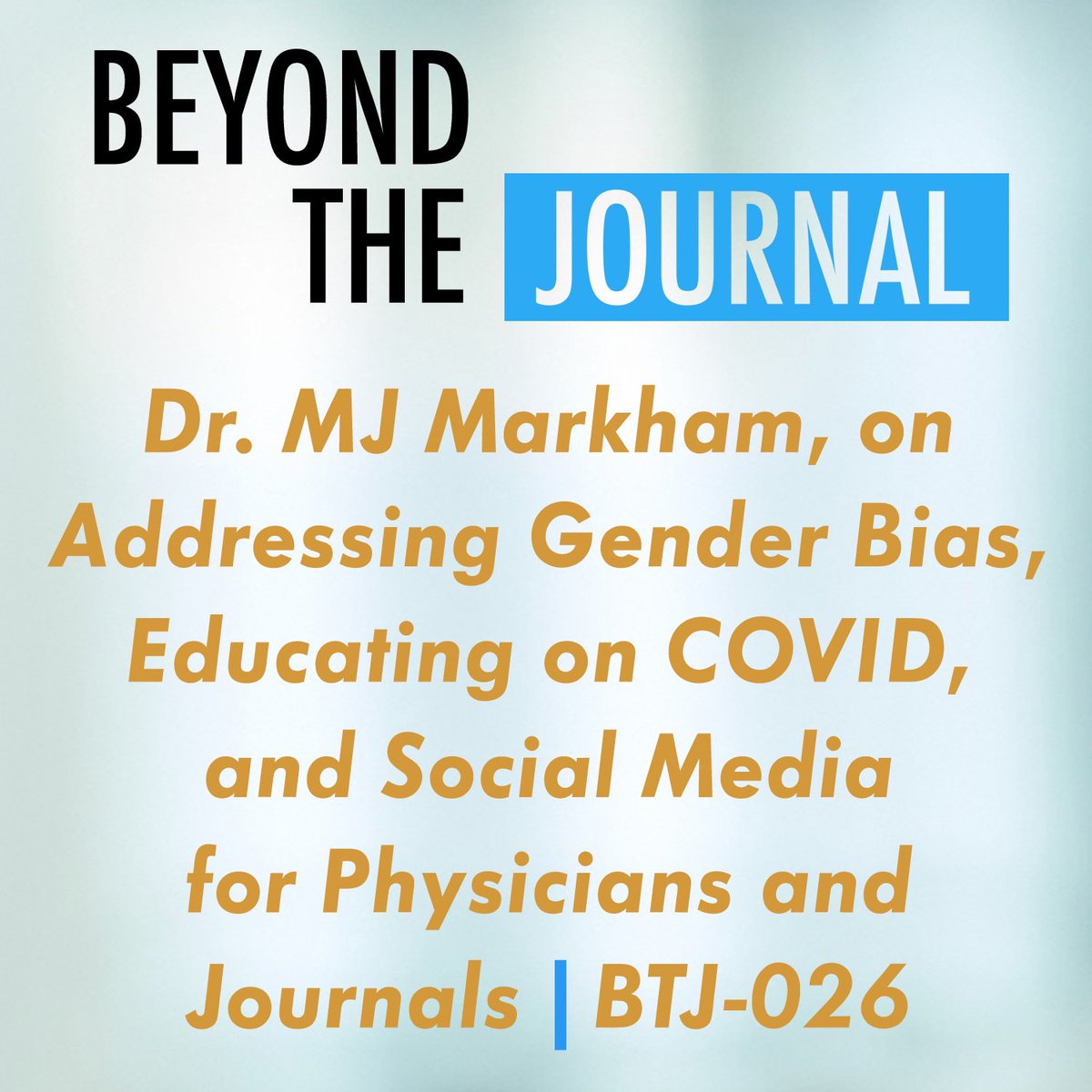 BEYOND THE JOURNAL

Dr. MJ Markham, on Addressing Gender Bias, Educating on COVID, and Social Media for Physicians and Journals | BTJ-026